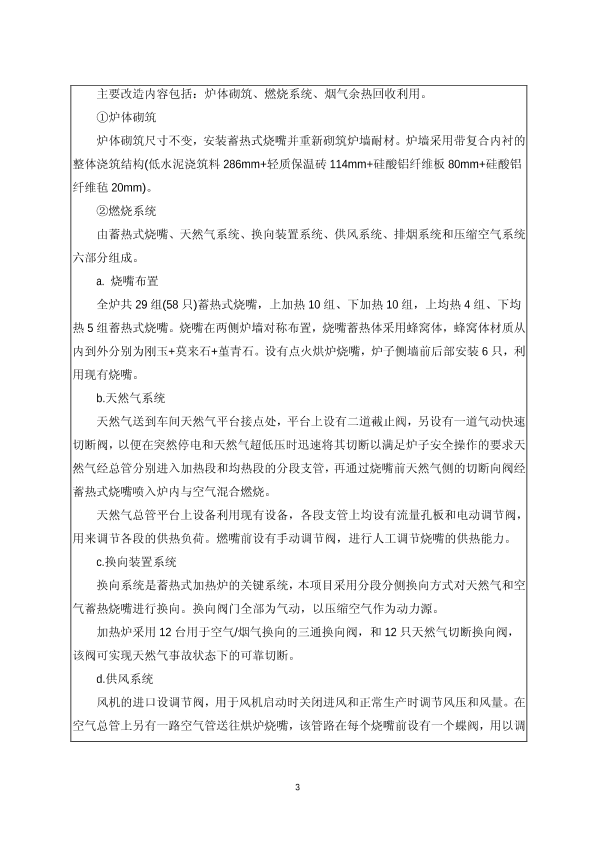 主要改造内容包括：炉体砌筑、燃烧系统、烟气余热回收利用。

①炉体砌筑

炉体砌筑尺寸不变，安装蓄热式烧嘴并重新砌筑炉墙耐材。炉墙采用带复合内衬的整体浇筑结构(低水泥浇筑料 286mm+轻质保温砖 114mm+硅酸铝纤维板 80mm+硅酸铝纤维毡 20mm)。

②燃烧系统

由蓄热式烧嘴、天然气系统、换向装置系统、供风系统、排烟系统和压缩空气系统六部分组成。

a. 烧嘴布置

全炉共 29 组(58 只)蓄热式烧嘴，上加热 10 组、下加热 10 组，上均热 4 组、下均热 5 组蓄热式烧嘴。烧嘴在两侧炉墙对称布置，烧嘴蓄热体采用蜂窝体，蜂窝体材质从内到外分别为刚玉+莫来石+堇青石。设有点火烘炉烧嘴，炉子侧墙前后部安装 6 只，利用现有烧嘴。

b.天然气系统

天然气送到车间天然气平台接点处，平台上设有二道截止阀，另设有一道气动快速切断阀，以便在突然停电和天然气超低压时迅速将其切断以满足炉子安全操作的要求天然气经总管分别进入加热段和均热段的分段支管，再通过烧嘴前天然气侧的切断向阀经蓄热式烧嘴喷入炉内与空气混合燃烧。

天然气总管平台上设备利用现有设备，各段支管上均设有流量孔板和电动调节阀，用来调节各段的供热负荷。燃嘴前设有手动调节阀，进行人工调节烧嘴的供热能力。

c.换向装置系统

换向系统是蓄热式加热炉的关键系统，本项目采用分段分侧换向方式对天然气和空气蓄热烧嘴进行换向。换向阀门全部为气动，以压缩空气作为动力源。

加热炉采用 12 台用于空气/烟气换向的三通换向阀，和 12 只天然气切断换向阀，该阀可实现天然气事故状态下的可靠切断。

d.供风系统

风机的进口设调节阀，用于风机启动时关闭进风和正常生产时调节风压和风量。在空气总管上另有一路空气管送往烘炉烧嘴，该管路在每个烧嘴前设有一个蝶阀，用以调

3